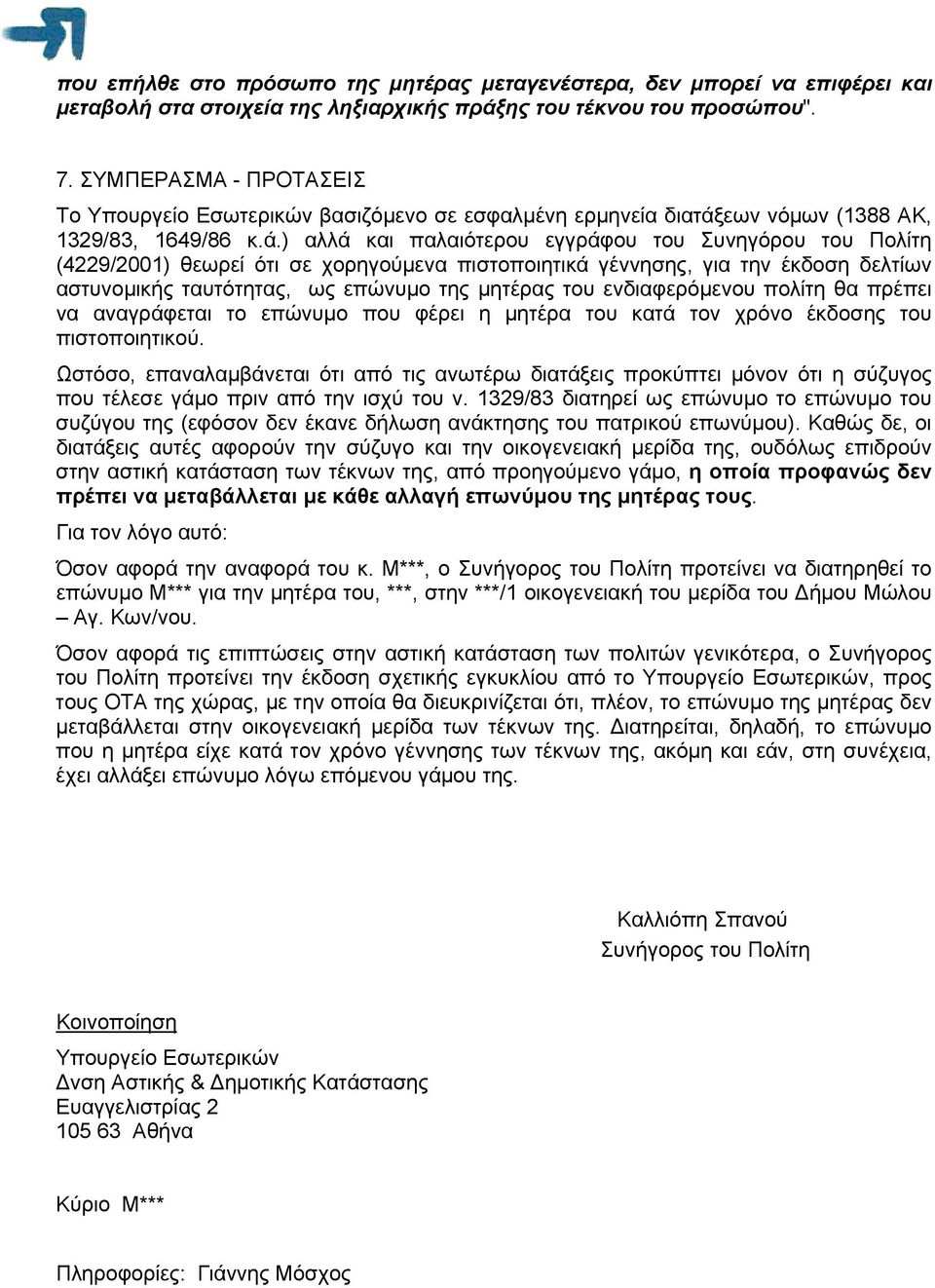 που επήλθε στο πρόσωπο της μητέρας μεταγενέστερα, δεν μπορεί να επιφέρει και μεταβολή στα στοιχεία της ληξιαρχικής πράξης του τέκνου του προσώπου".

7. ΣΥΜΠΕΡΑΣΜΑ - ΠΡΟΤΑΣΕΙΣ

Το Υπουργείο Εσωτερικών βασιζόμενο σε εσφαλμένη ερμηνεία διατάξεων νόμων (1388 ΑΚ, 1329/83, 1649/86 κ.ά.) αλλά και παλαιότερου εγγράφου του Συνηγόρου του Πολίτη (4229/2001) θεωρεί ότι σε χορηγούμενα πιστοποιητικά γέννησης, για την έκδοση δελτίων αστυνομικής ταυτότητας, ως επώνυμο της μητέρας του ενδιαφερόμενου πολίτη θα πρέπει να αναγράφεται το επώνυμο που φέρει η μητέρα του κατά τον χρόνο έκδοσης του πιστοποιητικού.

Ωστόσο, επαναλαμβάνεται ότι από τις ανωτέρω διατάξεις προκύπτει μόνον ότι η σύζυγος που τέλεσε γάμο πριν από την ισχύ του ν. 1329/83 διατηρεί ως επώνυμο το επώνυμο του συζύγου της (εφόσον δεν έκανε δήλωση ανάκτησης του πατρικού επωνύμου). Καθώς δε, οι διατάξεις αυτές αφορούν την σύζυγο και την οικογενειακή μερίδα της, ουδόλως επιδρούν στην αστική κατάσταση των τέκνων της, από προηγούμενο γάμο, η οποία προφανώς δεν πρέπει να μεταβάλλεται με κάθε αλλαγή επωνύμου της μητέρας τους.

Για τον λόγο αυτό:

Όσον αφορά την αναφορά του κ. Μ***, ο Συνήγορος του Πολίτη προτείνει να διατηρηθεί το επώνυμο Μ*** για την μητέρα του, ***, στην ***/1 οικογενειακή του μερίδα του Δήμου Μώλου – Αγ. Κων/νου.

Όσον αφορά τις επιπτώσεις στην αστική κατάσταση των πολιτών γενικότερα, ο Συνήγορος του Πολίτη προτείνει την έκδοση σχετικής εγκυκλίου από το Υπουργείο Εσωτερικών, προς τους ΟΤΑ της χώρας, με την οποία θα διευκρινίζεται ότι, πλέον, το επώνυμο της μητέρας δεν μεταβάλλεται στην οικογενειακή μερίδα των τέκνων της. Διατηρείται, δηλαδή, το επώνυμο που η μητέρα είχε κατά τον χρόνο γέννησης των τέκνων της, ακόμη και εάν, στη συνέχεια, έχει αλλάξει επώνυμο λόγω επόμενου γάμου της.

Καλλιόπη Σπανού
Συνήγορος του Πολίτη

Κοινοποίηση

Υπουργείο Εσωτερικών
Δνση Αστικής & Δημοτικής Κατάστασης
Ευαγγελιστρίας 2
105 63 Αθήνα

Κύριο Μ***

Πληροφορίες: Γιάννης Μόσχος